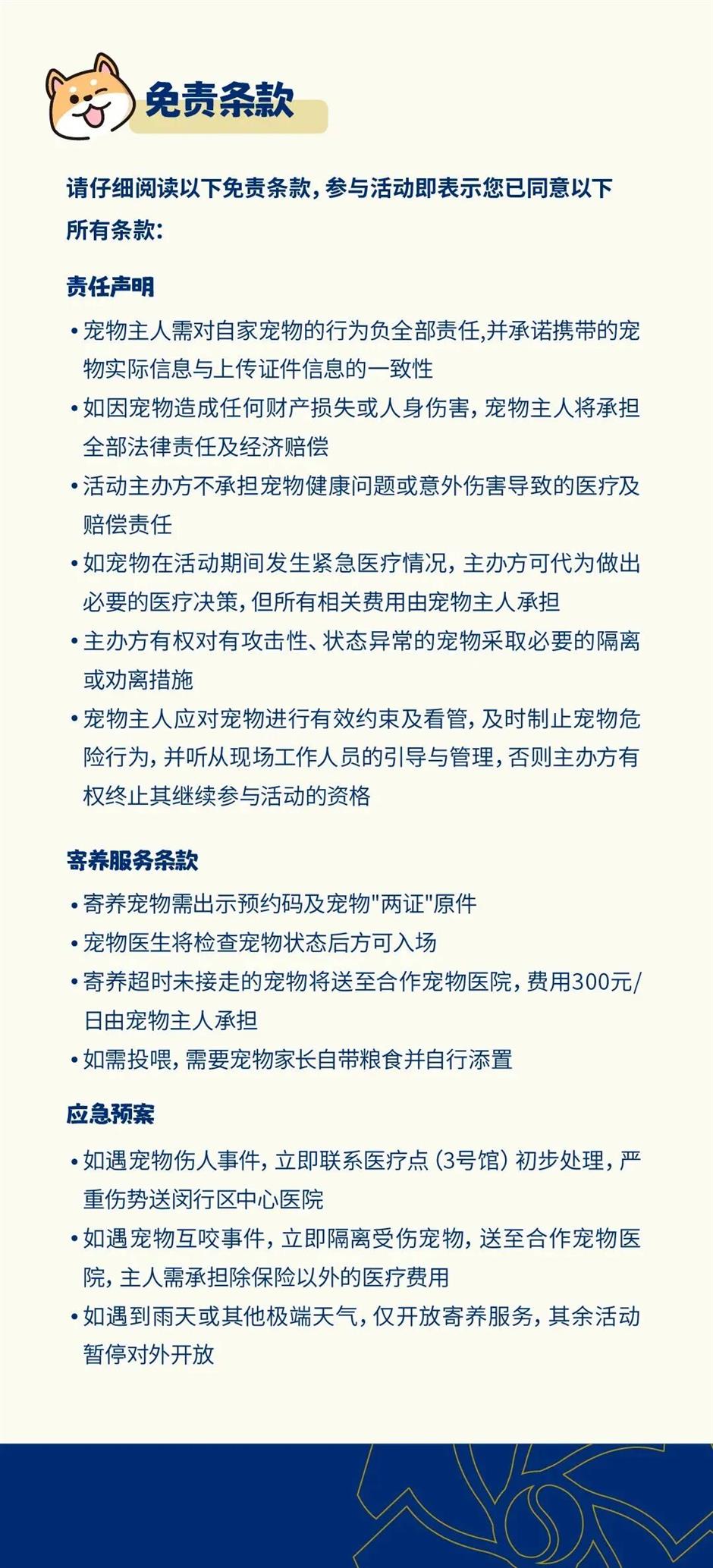 免责条款

请仔细阅读以下免责条款，参与活动即表示您已同意以下所有条款：

责任声明

• 宠物主人需对自家宠物的行为负全部责任,并承诺携带的宠物实际信息与上传证件信息的一致性

• 如因宠物造成任何财产损失或人身伤害，宠物主人将承担全部法律责任及经济赔偿

• 活动主办方不承担宠物健康问题或意外伤害导致的医疗及赔偿责任

• 如宠物在活动期间发生紧急医疗情况，主办方可代为做出必要的医疗决策，但所有相关费用由宠物主人承担

• 主办方有权对有攻击性、状态异常的宠物采取必要的隔离或劝离措施

• 宠物主人应对宠物进行有效约束及看管，及时制止宠物危险行为，并听从现场工作人员的引导与管理，否则主办方有权终止其继续参与活动的资格

寄养服务条款

• 寄养宠物需出示预约码及宠物"两证"原件

• 宠物医生将检查宠物状态后方可入场

• 寄养超时未接走的宠物将送至合作宠物医院，费用300元/日由宠物主人承担

• 如需投喂，需要宠物家长自带粮食并自行添置

应急预案

• 如遇宠物伤人事件，立即联系医疗点（3号馆）初步处理，严重伤势送闵行区中心医院

• 如遇宠物互咬事件，立即隔离受伤宠物，送至合作宠物医院，主人需承担除保险以外的医疗费用

• 如遇到雨天或其他极端天气，仅开放寄养服务，其余活动暂停对外开放